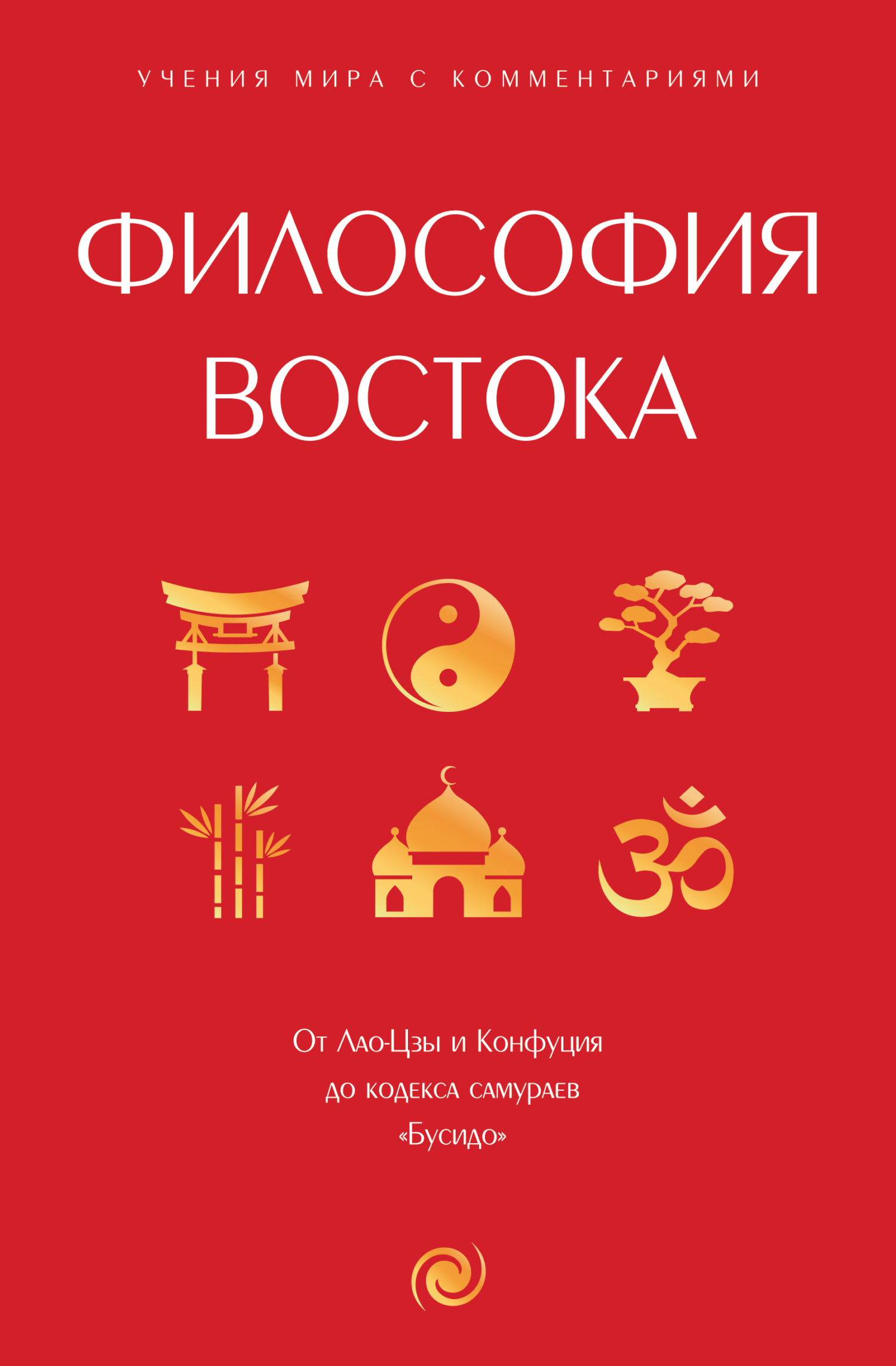 УЧЕНИЯ МИРА С КОММЕНТАРИЯМИ

ФИЛОСОФИЯ ВОСТОКА

От Лао-Цзы и Конфуция до кодекса самураев «Бусидо»